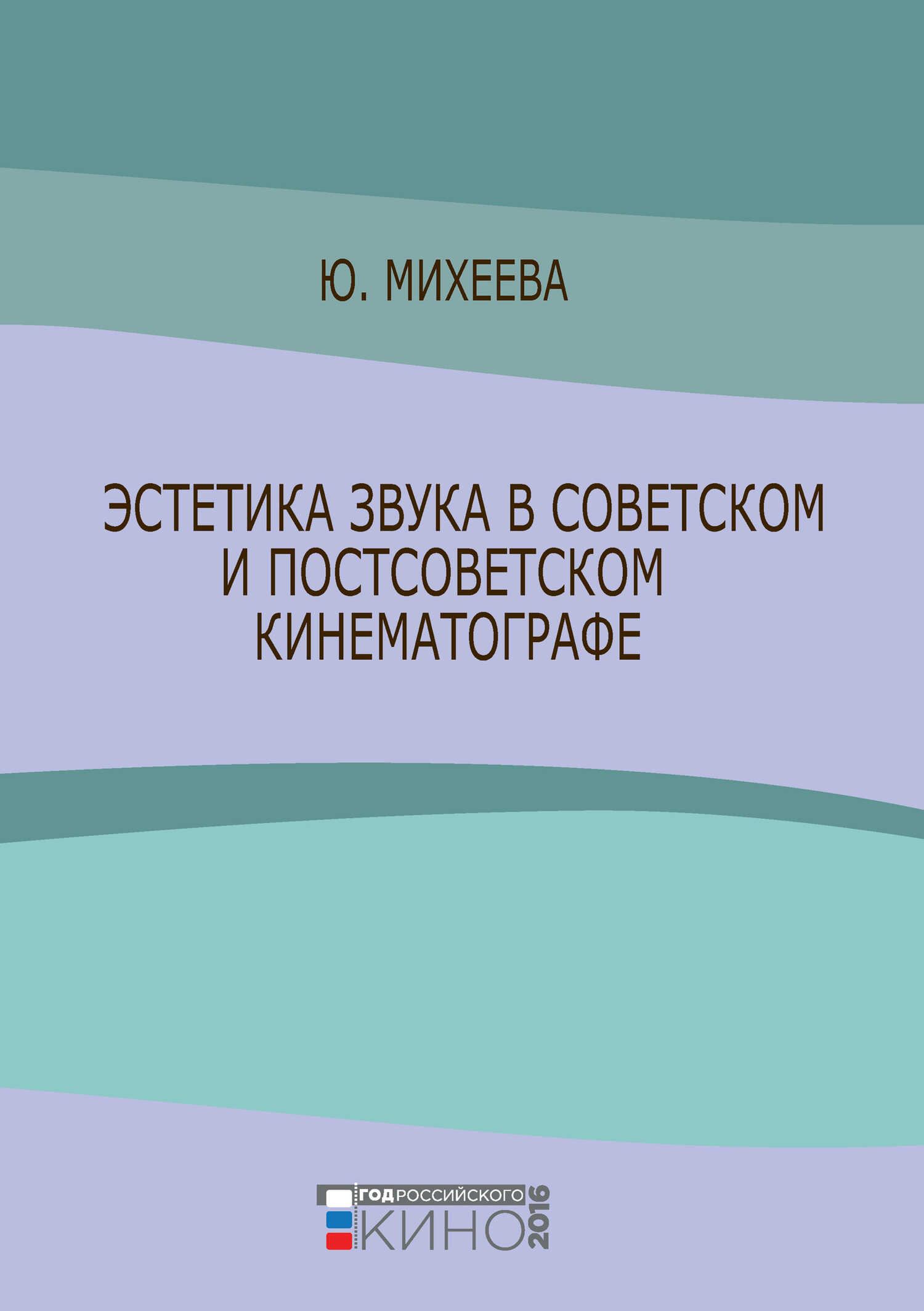 Ю. МИХЕЕВА

ЭСТЕТИКА ЗВУКА В СОВЕТСКОМ И ПОСТСОВЕТСКОМ КИНЕМАТОГРАФЕ

ГОД РОССИЙСКОГО КИНО 2016